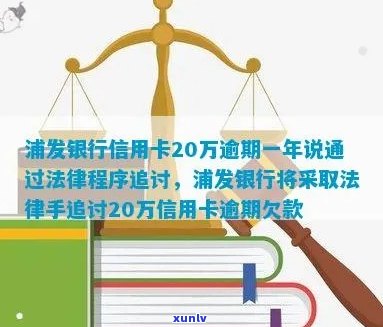 浦发银行信用卡20万逾期一年说通过法律程序追讨，浦发银行将采取法律手追讨20万信用卡逾期欠款

xunlv